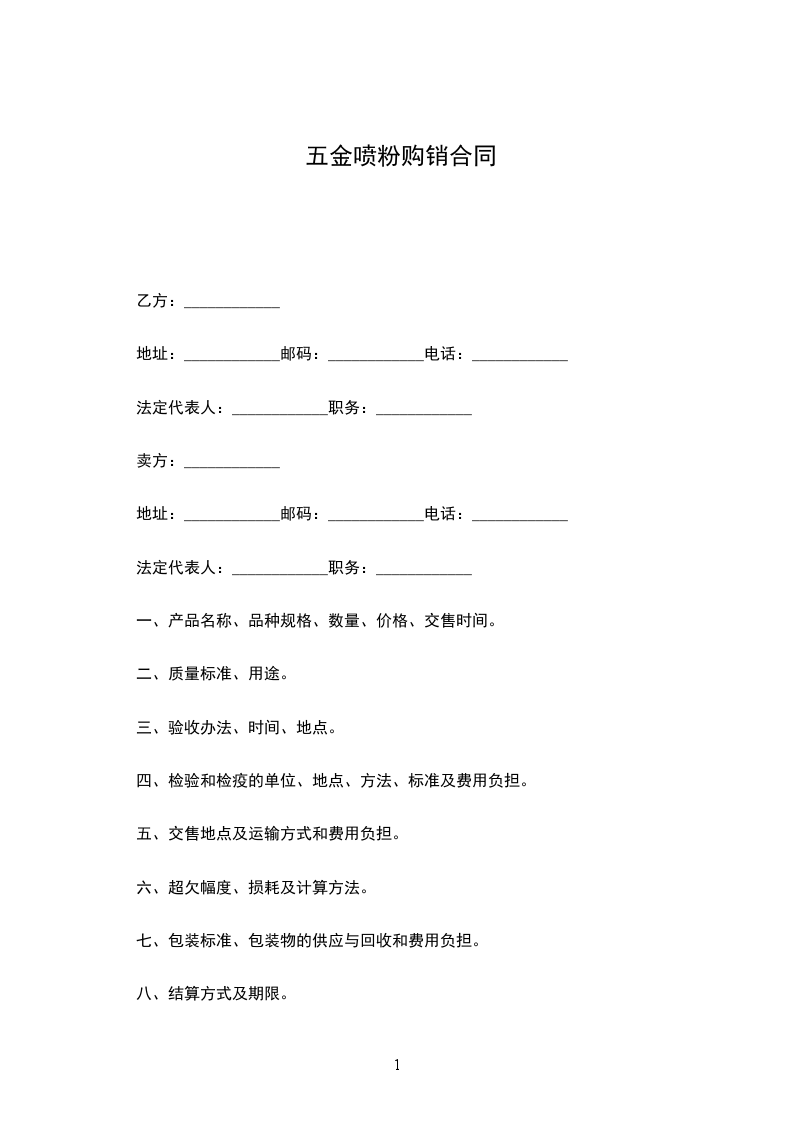 五金喷粉购销合同

乙方：____________

地址：____________邮码：____________电话：____________

法定代表人：____________职务：____________

卖方：____________

地址：____________邮码：____________电话：____________

法定代表人：____________职务：____________

一、产品名称、品种规格、数量、价格、交售时间。

二、质量标准、用途。

三、验收办法、时间、地点。

四、检验和检疫的单位、地点、方法、标准及费用负担。

五、交售地点及运输方式和费用负担。

六、超欠幅度、损耗及计算方法。

七、包装标准、包装物的供应与回收和费用负担。

八、结算方式及期限。

1